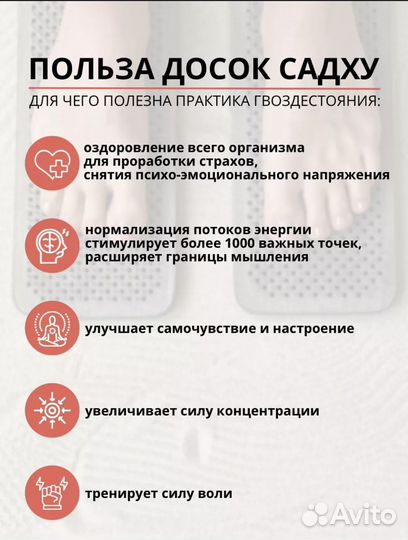 ПОЛЬЗА ДОСОК САДХУ

ДЛЯ ЧЕГО ПОЛЕЗНА ПРАКТИКА ГВОЗДЕСТОЯНИЯ:

оздоровление всего организма
для проработки страхов,
снятия психо-эмоционального напряжения

нормализация потоков энергии
стимулирует более 1000 важных точек,
расширяет границы мышления

улучшает самочувствие и настроение

увеличивает силу концентрации

тренирует силу воли

Avito